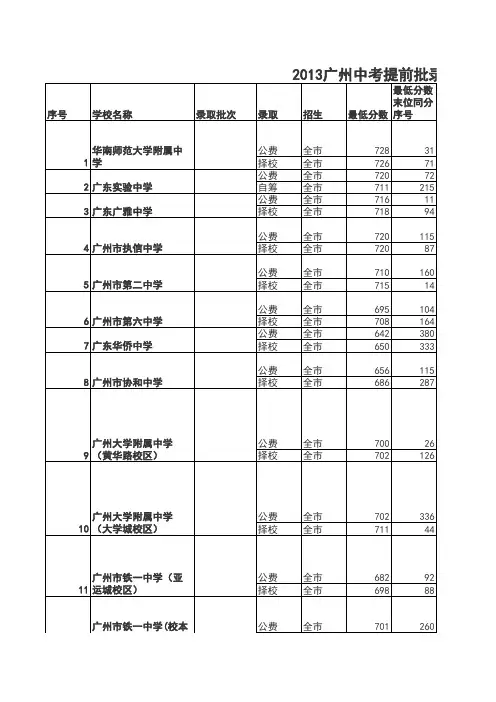 2013广州中考提前批录

| 序号 | 学校名称 | 录取批次 | 录取 | 招生 | 最低分数 | 最低分数末位同分序号 |
|---|---|---|---|---|---|---|
| 1 | 华南师范大学附属中学 | | 公费 | 全市 | 728 | 31 |
| | | | 择校 | 全市 | 726 | 71 |
| 2 | 广东实验中学 | | 公费 | 全市 | 720 | 72 |
| | | | 自筹 | 全市 | 711 | 215 |
| 3 | 广东广雅中学 | | 公费 | 全市 | 716 | 11 |
| | | | 择校 | 全市 | 718 | 94 |
| 4 | 广州市执信中学 | | 公费 | 全市 | 720 | 115 |
| | | | 择校 | 全市 | 720 | 87 |
| 5 | 广州市第二中学 | | 公费 | 全市 | 710 | 160 |
| | | | 择校 | 全市 | 715 | 14 |
| 6 | 广州市第六中学 | | 公费 | 全市 | 695 | 104 |
| | | | 择校 | 全市 | 708 | 164 |
| 7 | 广东华侨中学 | | 公费 | 全市 | 642 | 380 |
| | | | 择校 | 全市 | 650 | 333 |
| 8 | 广州市协和中学 | | 公费 | 全市 | 656 | 115 |
| | | | 择校 | 全市 | 686 | 287 |
| 9 | 广州大学附属中学（黄华路校区） | | 公费 | 全市 | 700 | 26 |
| | | | 择校 | 全市 | 702 | 126 |
| 10 | 广州大学附属中学（大学城校区） | | 公费 | 全市 | 702 | 336 |
| | | | 择校 | 全市 | 711 | 44 |
| 11 | 广州市铁一中学（亚运城校区） | | 公费 | 全市 | 682 | 92 |
| | | | 择校 | 全市 | 698 | 88 |
| | 广州市铁一中学(校本 | | 公费 | 全市 | 701 | 260 |